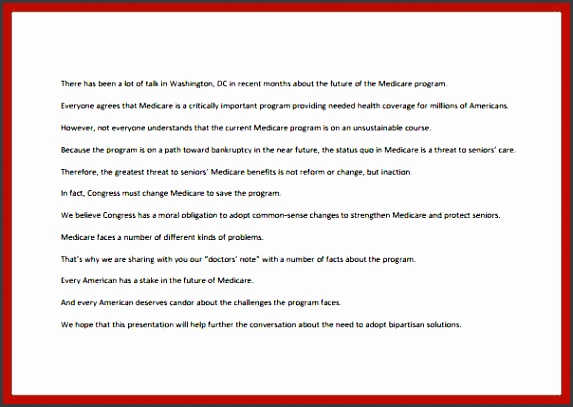 There has been a lot of talk in Washington, DC in recent months about the future of the Medicare program.

Everyone agrees that Medicare is a critically important program providing needed health coverage for millions of Americans.

However, not everyone understands that the current Medicare program is on an unsustainable course.

Because the program is on a path toward bankruptcy in the near future, the status quo in Medicare is a threat to seniors' care.

Therefore, the greatest threat to seniors' Medicare benefits is not reform or change, but inaction.

In fact, Congress must change Medicare to save the program.

We believe Congress has a moral obligation to adopt common-sense changes to strengthen Medicare and protect seniors.

Medicare faces a number of different kinds of problems.

That's why we are sharing with you our "doctors' note" with a number of facts about the program.

Every American has a stake in the future of Medicare.

And every American deserves candor about the challenges the program faces.

We hope that this presentation will help further the conversation about the need to adopt bipartisan solutions.